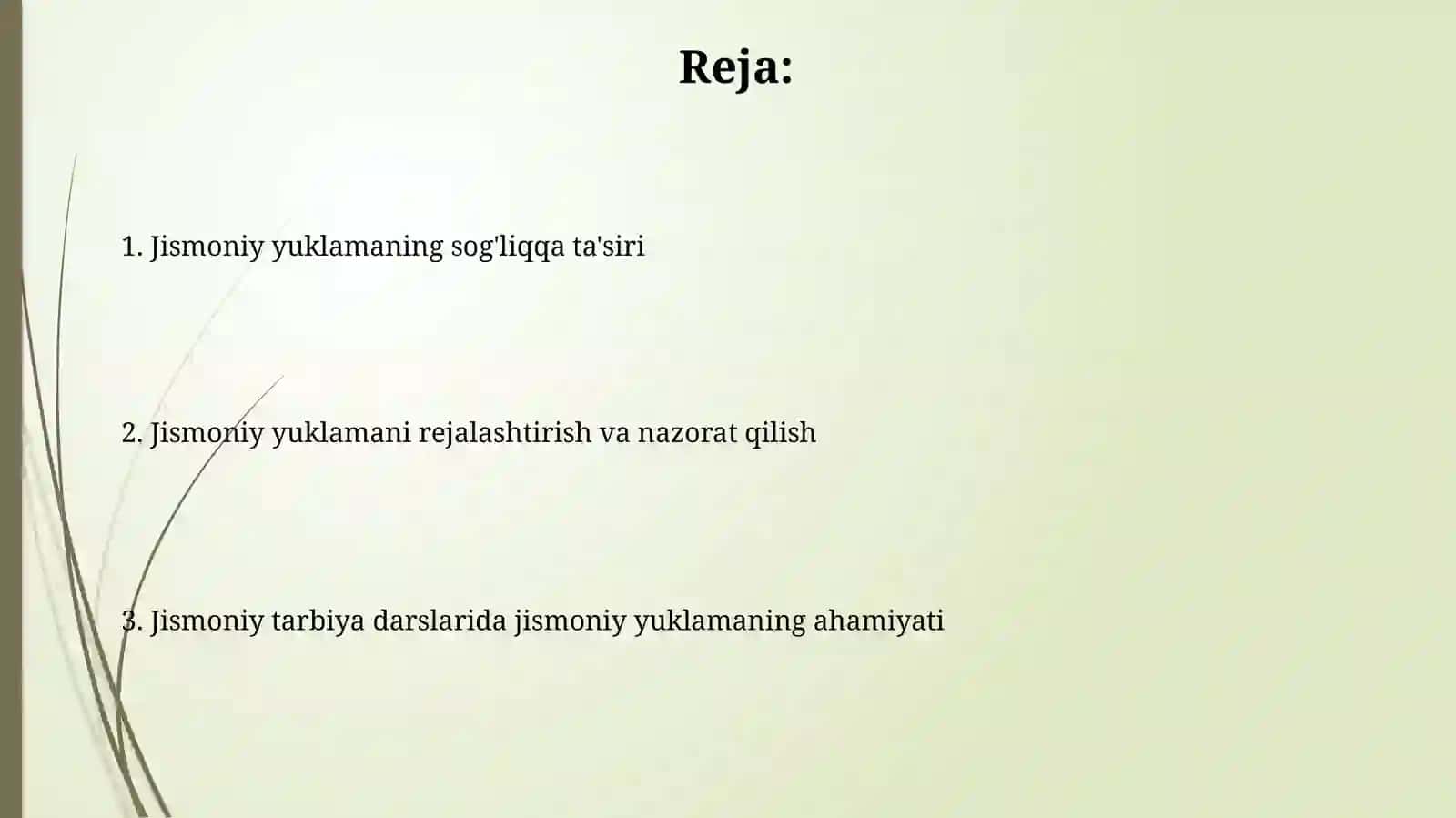 Reja:

1. Jismoniy yuklamaning sog'liqqa ta'siri

2. Jismoniy yuklamani rejalashtirish va nazorat qilish

3. Jismoniy tarbiya darslarida jismoniy yuklamaning ahamiyati